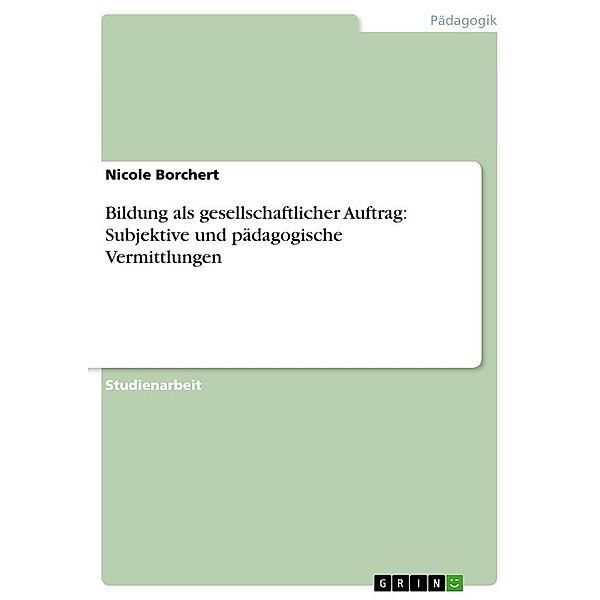 Pädagogik

Nicole Borchert

Bildung als gesellschaftlicher Auftrag: Subjektive und pädagogische Vermittlungen

Studienarbeit

GRIN